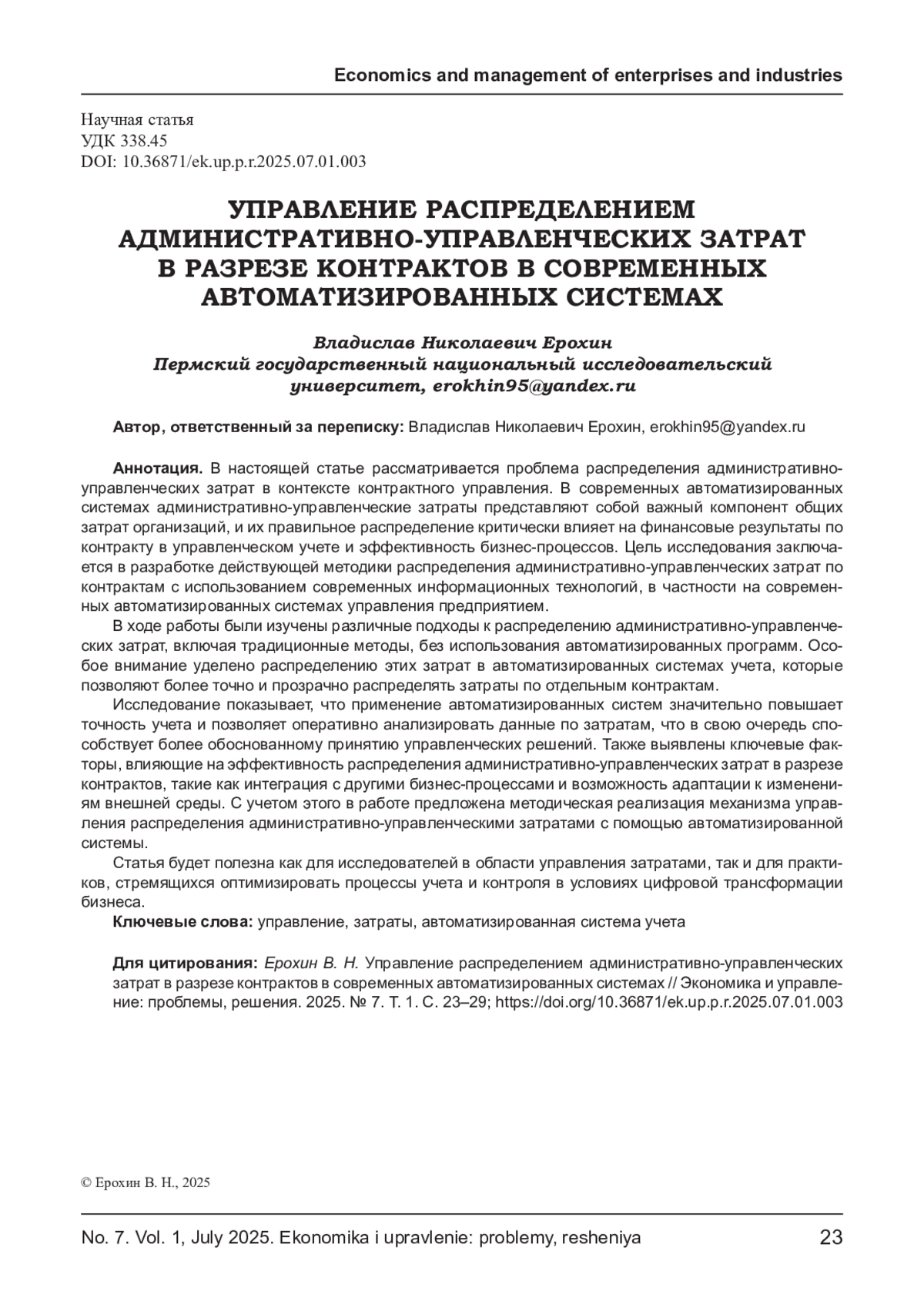 Economics and management of enterprises and industries

Научная статья
УДК 338.45
DOI: 10.36871/ek.up.p.r.2025.07.01.003

УПРАВЛЕНИЕ РАСПРЕДЕЛЕНИЕМ АДМИНИСТРАТИВНО-УПРАВЛЕНЧЕСКИХ ЗАТРАТ В РАЗРЕЗЕ КОНТРАКТОВ В СОВРЕМЕННЫХ АВТОМАТИЗИРОВАННЫХ СИСТЕМАХ

Владислав Николаевич Ерохин
Пермский государственный национальный исследовательский университет, erokhin95@yandex.ru

Автор, ответственный за переписку: Владислав Николаевич Ерохин, erokhin95@yandex.ru

Аннотация. В настоящей статье рассматривается проблема распределения административно-управленческих затрат в контексте контрактного управления. В современных автоматизированных системах административно-управленческие затраты представляют собой важный компонент общих затрат организаций, и их правильное распределение критически влияет на финансовые результаты по контракту в управленческом учете и эффективность бизнес-процессов. Цель исследования заключается в разработке действующей методики распределения административно-управленческих затрат по контрактам с использованием современных информационных технологий, в частности на современных автоматизированных системах управления предприятием.

В ходе работы были изучены различные подходы к распределению административно-управленческих затрат, включая традиционные методы, без использования автоматизированных программ. Особое внимание уделено распределению этих затрат в автоматизированных системах учета, которые позволяют более точно и прозрачно распределять затраты по отдельным контрактам.

Исследование показывает, что применение автоматизированных систем значительно повышает точность учета и позволяет оперативно анализировать данные по затратам, что в свою очередь способствует более обоснованному принятию управленческих решений. Также выявлены ключевые факторы, влияющие на эффективность распределения административно-управленческих затрат в разрезе контрактов, такие как интеграция с другими бизнес-процессами и возможность адаптации к изменениям внешней среды. С учетом этого в работе предложена методическая реализация механизма управления распределения административно-управленческими затратами с помощью автоматизированной системы.

Статья будет полезна как для исследователей в области управления затратами, так и для практиков, стремящихся оптимизировать процессы учета и контроля в условиях цифровой трансформации бизнеса.

Ключевые слова: управление, затраты, автоматизированная система учета

Для цитирования: Ерохин В. Н. Управление распределением административно-управленческих затрат в разрезе контрактов в современных автоматизированных системах // Экономика и управление: проблемы, решения. 2025. № 7. Т. 1. С. 23–29; https://doi.org/10.36871/ek.up.p.r.2025.07.01.003

© Ерохин В. Н., 2025

No. 7. Vol. 1, July 2025. Ekonomika i upravlenie: problemy, resheniya 23